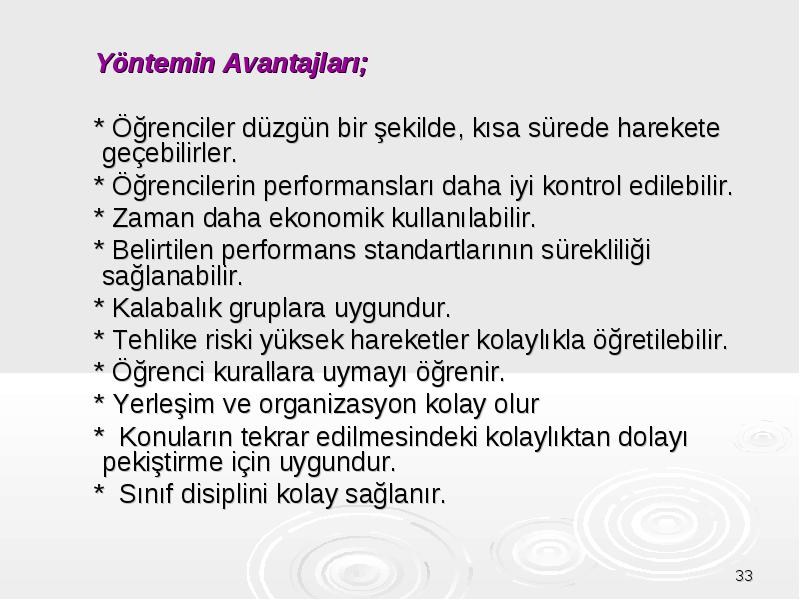 Yöntemin Avantajları;

* Öğrenciler düzgün bir şekilde, kısa sürede harekete geçebilirler.

* Öğrencilerin performansları daha iyi kontrol edilebilir.

* Zaman daha ekonomik kullanılabilir.

* Belirtilen performans standartlarının sürekliliği sağlanabilir.

* Kalabalık gruplara uygundur.

* Tehlike riski yüksek hareketler kolaylıkla öğretilebilir.

* Öğrenci kurallara uymayı öğrenir.

* Yerleşim ve organizasyon kolay olur

* Konuların tekrar edilmesindeki kolaylıktan dolayı pekiştirme için uygundur.

* Sınıf disiplini kolay sağlanır.

33